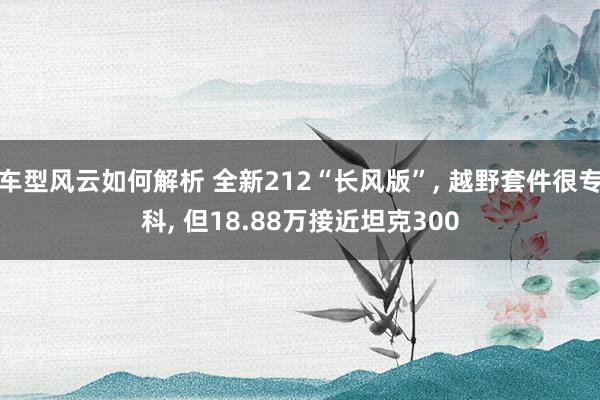 车型风云如何解析 全新212“长风版”, 越野套件很专科, 但18.88万接近坦克300